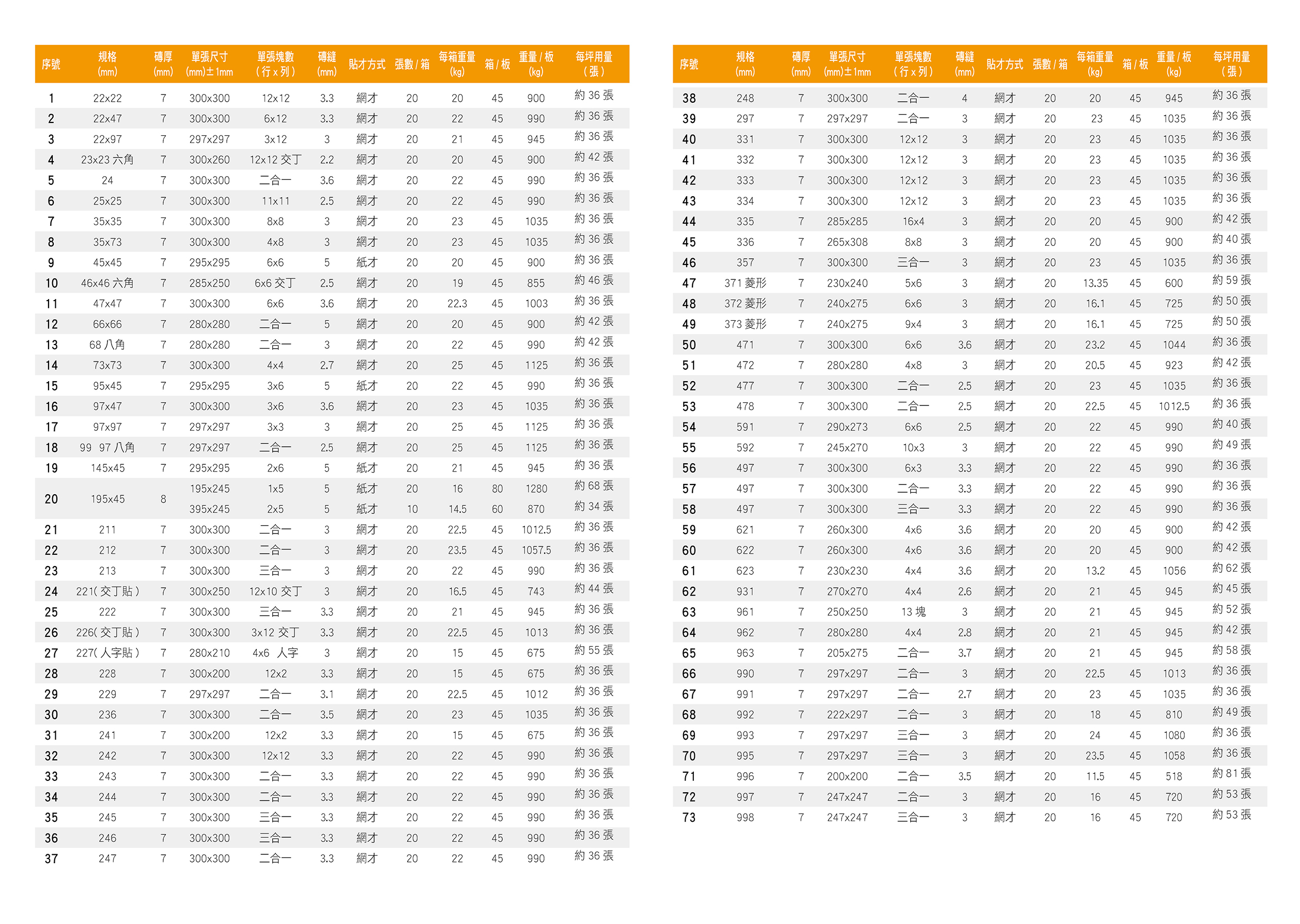 | 序號 | 規格 (mm) | 磚厚 (mm) | 單張尺寸 (mm)±1mm | 單張塊數 ( 行 x 列 ) | 磚縫 (mm) | 貼才方式 | 張數 / 箱 | 每箱重量 (kg) | 箱 / 板 | 重量 / 板 (kg) | 每坪用量 ( 張 ) |
|---|---|---|---|---|---|---|---|---|---|---|---|
| 1 | 22x22 | 7 | 300x300 | 12x12 | 3.3 | 網才 | 20 | 20 | 45 | 900 | 約 36 張 |
| 2 | 22x47 | 7 | 300x300 | 6x12 | 3.3 | 網才 | 20 | 22 | 45 | 990 | 約 36 張 |
| 3 | 22x97 | 7 | 297x297 | 3x12 | 3 | 網才 | 20 | 21 | 45 | 945 | 約 36 張 |
| 4 | 23x23 六角 | 7 | 300x260 | 12x12 交丁 | 2.2 | 網才 | 20 | 20 | 45 | 900 | 約 42 張 |
| 5 | 24 | 7 | 300x300 | 二合一 | 3.6 | 網才 | 20 | 22 | 45 | 990 | 約 36 張 |
| 6 | 25x25 | 7 | 300x300 | 11x11 | 2.5 | 網才 | 20 | 22 | 45 | 990 | 約 36 張 |
| 7 | 35x35 | 7 | 300x300 | 8x8 | 3 | 網才 | 20 | 23 | 45 | 1035 | 約 36 張 |
| 8 | 35x73 | 7 | 300x300 | 4x8 | 3 | 網才 | 20 | 23 | 45 | 1035 | 約 36 張 |
| 9 | 45x45 | 7 | 295x295 | 6x6 | 5 | 紙才 | 20 | 20 | 45 | 900 | 約 36 張 |
| 10 | 46x46 六角 | 7 | 285x250 | 6x6 交丁 | 2.5 | 網才 | 20 | 19 | 45 | 855 | 約 46 張 |
| 11 | 47x47 | 7 | 300x300 | 6x6 | 3.6 | 網才 | 20 | 22.3 | 45 | 1003 | 約 36 張 |
| 12 | 66x66 | 7 | 280x280 | 二合一 | 5 | 網才 | 20 | 20 | 45 | 900 | 約 42 張 |
| 13 | 68 八角 | 7 | 280x280 | 二合一 | 3 | 網才 | 20 | 22 | 45 | 990 | 約 42 張 |
| 14 | 73x73 | 7 | 300x300 | 4x4 | 2.7 | 網才 | 20 | 25 | 45 | 1125 | 約 36 張 |
| 15 | 95x45 | 7 | 295x295 | 3x6 | 5 | 紙才 | 20 | 22 | 45 | 990 | 約 36 張 |
| 16 | 97x47 | 7 | 300x300 | 3x6 | 3.6 | 網才 | 20 | 23 | 45 | 1035 | 約 36 張 |
| 17 | 97x97 | 7 | 297x297 | 3x3 | 3 | 網才 | 20 | 25 | 45 | 1125 | 約 36 張 |
| 18 | 99 97 八角 | 7 | 297x297 | 二合一 | 2.5 | 網才 | 20 | 25 | 45 | 1125 | 約 36 張 |
| 19 | 145x45 | 7 | 295x295 | 2x6 | 5 | 紙才 | 20 | 21 | 45 | 945 | 約 36 張 |
| 20 | 195x45 | 8 | 195x245 | 1x5 | 5 | 紙才 | 20 | 16 | 80 | 1280 | 約 68 張 |
| | | | 395x245 | 2x5 | 5 | 紙才 | 10 | 14.5 | 60 | 870 | 約 34 張 |
| 21 | 211 | 7 | 300x300 | 二合一 | 3 | 網才 | 20 | 22.5 | 45 | 1012.5 | 約 36 張 |
| 22 | 212 | 7 | 300x300 | 二合一 | 3 | 網才 | 20 | 23.5 | 45 | 1057.5 | 約 36 張 |
| 23 | 213 | 7 | 300x300 | 三合一 | 3 | 網才 | 20 | 22 | 45 | 990 | 約 36 張 |
| 24 | 221( 交丁貼 ) | 7 | 300x250 | 12x10 交丁 | 3 | 網才 | 20 | 16.5 | 45 | 743 | 約 44 張 |
| 25 | 222 | 7 | 300x300 | 三合一 | 3.3 | 網才 | 20 | 21 | 45 | 945 | 約 36 張 |
| 26 | 226( 交丁貼 ) | 7 | 300x300 | 3x12 交丁 | 3.3 | 網才 | 20 | 22.5 | 45 | 1013 | 約 36 張 |
| 27 | 227( 人字貼 ) | 7 | 280x210 | 4x6 人字 | 3 | 網才 | 20 | 15 | 45 | 675 | 約 55 張 |
| 28 | 228 | 7 | 300x200 | 12x2 | 3.3 | 網才 | 20 | 15 | 45 | 675 | 約 36 張 |
| 29 | 229 | 7 | 297x297 | 二合一 | 3.1 | 網才 | 20 | 22.5 | 45 | 1012 | 約 36 張 |
| 30 | 236 | 7 | 300x300 | 二合一 | 3.5 | 網才 | 20 | 23 | 45 | 1035 | 約 36 張 |
| 31 | 241 | 7 | 300x200 | 12x2 | 3.3 | 網才 | 20 | 15 | 45 | 675 | 約 36 張 |
| 32 | 242 | 7 | 300x300 | 12x12 | 3.3 | 網才 | 20 | 22 | 45 | 990 | 約 36 張 |
| 33 | 243 | 7 | 300x300 | 二合一 | 3.3 | 網才 | 20 | 22 | 45 | 990 | 約 36 張 |
| 34 | 244 | 7 | 300x300 | 二合一 | 3.3 | 網才 | 20 | 22 | 45 | 990 | 約 36 張 |
| 35 | 245 | 7 | 300x300 | 三合一 | 3.3 | 網才 | 20 | 22 | 45 | 990 | 約 36 張 |
| 36 | 246 | 7 | 300x300 | 三合一 | 3.3 | 網才 | 20 | 22 | 45 | 990 | 約 36 張 |
| 37 | 247 | 7 | 300x300 | 二合一 | 3.3 | 網才 | 20 | 22 | 45 | 990 | 約 36 張 |

| 序號 | 規格 (mm) | 磚厚 (mm) | 單張尺寸 (mm)±1mm | 單張塊數 ( 行 x 列 ) | 磚縫 (mm) | 貼才方式 | 張數 / 箱 | 每箱重量 (kg) | 箱 / 板 | 重量 / 板 (kg) | 每坪用量 ( 張 ) |
|---|---|---|---|---|---|---|---|---|---|---|---|
| 38 | 248 | 7 | 300x300 | 二合一 | 4 | 網才 | 20 | 20 | 45 | 945 | 約 36 張 |
| 39 | 297 | 7 | 297x297 | 二合一 | 3 | 網才 | 20 | 23 | 45 | 1035 | 約 36 張 |
| 40 | 331 | 7 | 300x300 | 12x12 | 3 | 網才 | 20 | 23 | 45 | 1035 | 約 36 張 |
| 41 | 332 | 7 | 300x300 | 12x12 | 3 | 網才 | 20 | 23 | 45 | 1035 | 約 36 張 |
| 42 | 333 | 7 | 300x300 | 12x12 | 3 | 網才 | 20 | 23 | 45 | 1035 | 約 36 張 |
| 43 | 334 | 7 | 300x300 | 12x12 | 3 | 網才 | 20 | 23 | 45 | 1035 | 約 36 張 |
| 44 | 335 | 7 | 285x285 | 16x4 | 3 | 網才 | 20 | 20 | 45 | 900 | 約 42 張 |
| 45 | 336 | 7 | 265x308 | 8x8 | 3 | 網才 | 20 | 20 | 45 | 900 | 約 40 張 |
| 46 | 357 | 7 | 300x300 | 三合一 | 3 | 網才 | 20 | 23 | 45 | 1035 | 約 36 張 |
| 47 | 371 菱形 | 7 | 230x240 | 5x6 | 3 | 網才 | 20 | 13.35 | 45 | 600 | 約 59 張 |
| 48 | 372 菱形 | 7 | 240x275 | 6x6 | 3 | 網才 | 20 | 16.1 | 45 | 725 | 約 50 張 |
| 49 | 373 菱形 | 7 | 240x275 | 9x4 | 3 | 網才 | 20 | 16.1 | 45 | 725 | 約 50 張 |
| 50 | 471 | 7 | 300x300 | 6x6 | 3.6 | 網才 | 20 | 23.2 | 45 | 1044 | 約 36 張 |
| 51 | 472 | 7 | 280x280 | 4x8 | 3 | 網才 | 20 | 20.5 | 45 | 923 | 約 42 張 |
| 52 | 477 | 7 | 300x300 | 二合一 | 2.5 | 網才 | 20 | 23 | 45 | 1035 | 約 36 張 |
| 53 | 478 | 7 | 300x300 | 二合一 | 2.5 | 網才 | 20 | 22.5 | 45 | 1012.5 | 約 36 張 |
| 54 | 591 | 7 | 290x273 | 6x6 | 2.5 | 網才 | 20 | 22 | 45 | 990 | 約 40 張 |
| 55 | 592 | 7 | 245x270 | 10x3 | 3 | 網才 | 20 | 22 | 45 | 990 | 約 49 張 |
| 56 | 497 | 7 | 300x300 | 6x3 | 3.3 | 網才 | 20 | 22 | 45 | 990 | 約 36 張 |
| 57 | 497 | 7 | 300x300 | 二合一 | 3.3 | 網才 | 20 | 22 | 45 | 990 | 約 36 張 |
| 58 | 497 | 7 | 300x300 | 三合一 | 3.3 | 網才 | 20 | 22 | 45 | 990 | 約 36 張 |
| 59 | 621 | 7 | 260x300 | 4x6 | 3.6 | 網才 | 20 | 20 | 45 | 900 | 約 42 張 |
| 60 | 622 | 7 | 260x300 | 4x6 | 3.6 | 網才 | 20 | 20 | 45 | 900 | 約 42 張 |
| 61 | 623 | 7 | 230x230 | 4x4 | 3.6 | 網才 | 20 | 13.2 | 45 | 1056 | 約 62 張 |
| 62 | 931 | 7 | 270x270 | 4x4 | 2.6 | 網才 | 20 | 21 | 45 | 945 | 約 45 張 |
| 63 | 961 | 7 | 250x250 | 13 塊 | 3 | 網才 | 20 | 21 | 45 | 945 | 約 52 張 |
| 64 | 962 | 7 | 280x280 | 4x4 | 2.8 | 網才 | 20 | 21 | 45 | 945 | 約 42 張 |
| 65 | 963 | 7 | 205x275 | 二合一 | 3.7 | 網才 | 20 | 21 | 45 | 945 | 約 58 張 |
| 66 | 990 | 7 | 297x297 | 二合一 | 3 | 網才 | 20 | 22.5 | 45 | 1013 | 約 36 張 |
| 67 | 991 | 7 | 297x297 | 二合一 | 2.7 | 網才 | 20 | 23 | 45 | 1035 | 約 36 張 |
| 68 | 992 | 7 | 222x297 | 二合一 | 3 | 網才 | 20 | 18 | 45 | 810 | 約 49 張 |
| 69 | 993 | 7 | 297x297 | 三合一 | 3 | 網才 | 20 | 24 | 45 | 1080 | 約 36 張 |
| 70 | 995 | 7 | 297x297 | 三合一 | 3 | 網才 | 20 | 23.5 | 45 | 1058 | 約 36 張 |
| 71 | 996 | 7 | 200x200 | 二合一 | 3.5 | 網才 | 20 | 11.5 | 45 | 518 | 約 81 張 |
| 72 | 997 | 7 | 247x247 | 二合一 | 3 | 網才 | 20 | 16 | 45 | 720 | 約 53 張 |
| 73 | 998 | 7 | 247x247 | 三合一 | 3 | 網才 | 20 | 16 | 45 | 720 | 約 53 張 |